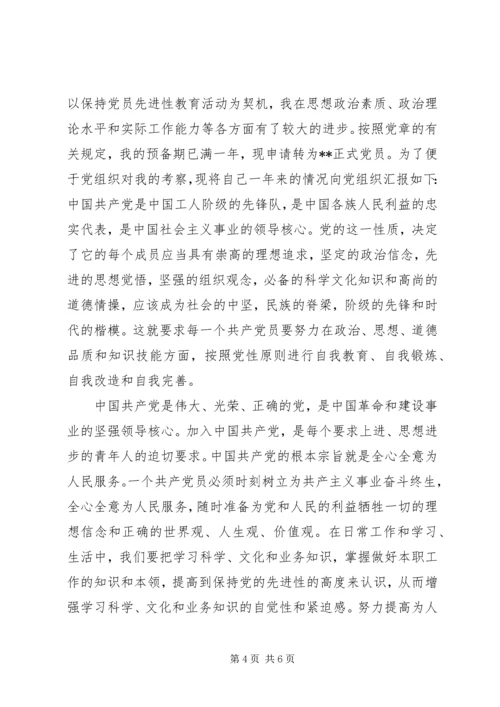 以保持党员先进性教育活动为契机，我在思想政治素质、政治理论水平和实际工作能力等各方面有了较大的进步。按照党章的有关规定，我的预备期已满一年，现申请转为**正式党员。为了便于党组织对我的考察，现将自己一年来的情况向党组织汇报如下:中国共产党是中国工人阶级的先锋队，是中国各族人民利益的忠实代表，是中国社会主义事业的领导核心。党的这一性质，决定了它的每个成员应当具有崇高的理想追求，坚定的政治信念，先进的思想觉悟，坚强的组织观念，必备的科学文化知识和高尚的道德情操，应该成为社会的中坚，民族的脊梁，阶级的先锋和时代的楷模。这就要求每一个共产党员要努力在政治、思想、道德品质和知识技能方面，按照党性原则进行自我教育、自我锻炼、自我改造和自我完善。

中国共产党是伟大、光荣、正确的党，是中国革命和建设事业的坚强领导核心。加入中国共产党，是每个要求上进、思想进步的青年人的迫切要求。中国共产党的根本宗旨就是全心全意为人民服务。一个共产党员必须时刻树立为共产主义事业奋斗终生，全心全意为人民服务，随时准备为党和人民的利益牺牲一切的理想信念和正确的世界观、人生观、价值观。在日常工作和学习、生活中，我们要把学习科学、文化和业务知识，掌握做好本职工作的知识和本领，提高到保持党的先进性的高度来认识，从而增强学习科学、文化和业务知识的自觉性和紧迫感。努力提高为人

第 4 页 共 6 页